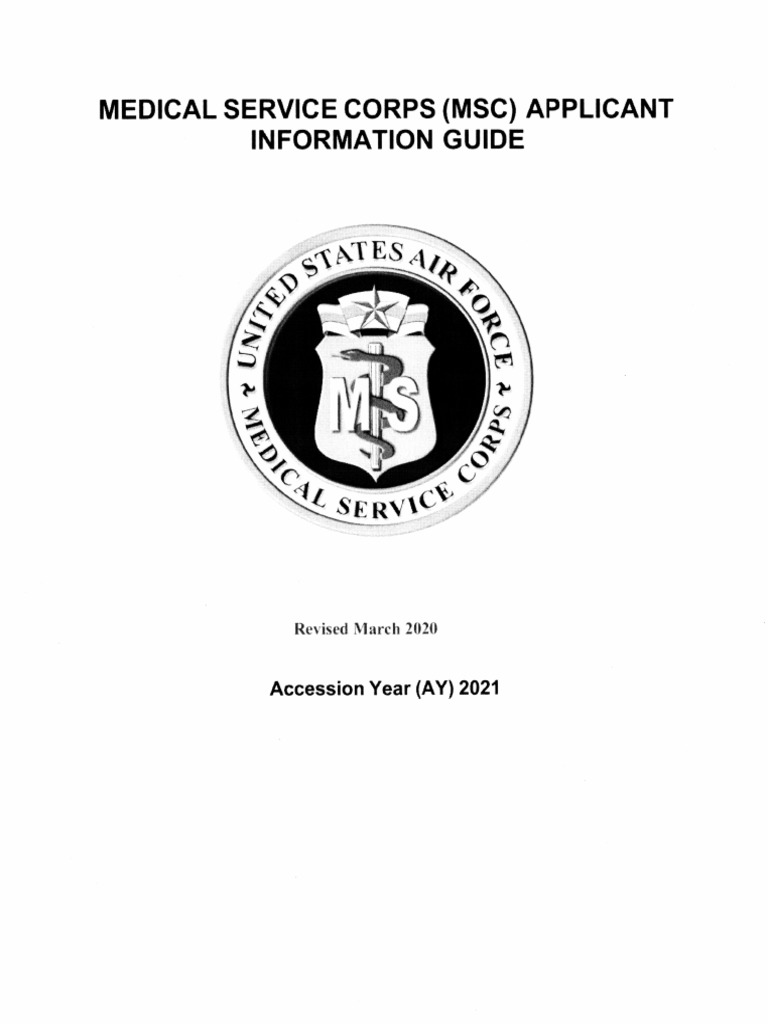 MEDICAL SERVICE CORPS (MSC) APPLICANT INFORMATION GUIDE

UNITED STATES AIR FORCE

MEDICAL SERVICE CORPS

MS

Revised March 2020

Accession Year (AY) 2021